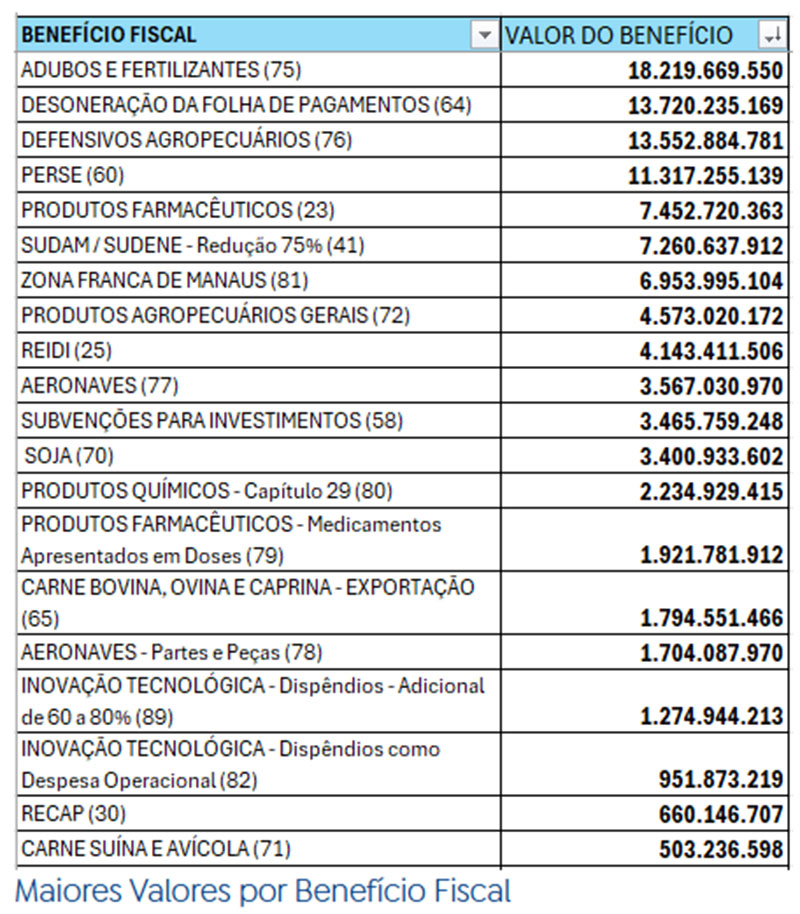 | BENEFÍCIO FISCAL | VALOR DO BENEFÍCIO |
|---|---|
| ADUBOS E FERTILIZANTES (75) | 18.219.669.550 |
| DESONERAÇÃO DA FOLHA DE PAGAMENTOS (64) | 13.720.235.169 |
| DEFENSIVOS AGROPECUÁRIOS (76) | 13.552.884.781 |
| PERSE (60) | 11.317.255.139 |
| PRODUTOS FARMACÊUTICOS (23) | 7.452.720.363 |
| SUDAM / SUDENE - Redução 75% (41) | 7.260.637.912 |
| ZONA FRANCA DE MANAUS (81) | 6.953.995.104 |
| PRODUTOS AGROPECUÁRIOS GERAIS (72) | 4.573.020.172 |
| REIDI (25) | 4.143.411.506 |
| AERONAVES (77) | 3.567.030.970 |
| SUBVENÇÕES PARA INVESTIMENTOS (58) | 3.465.759.248 |
| SOJA (70) | 3.400.933.602 |
| PRODUTOS QUÍMICOS - Capítulo 29 (80) | 2.234.929.415 |
| PRODUTOS FARMACÊUTICOS - Medicamentos Apresentados em Doses (79) | 1.921.781.912 |
| CARNE BOVINA, OVINA E CAPRINA - EXPORTAÇÃO (65) | 1.794.551.466 |
| AERONAVES - Partes e Peças (78) | 1.704.087.970 |
| INOVAÇÃO TECNOLÓGICA - Dispêndios - Adicional de 60 a 80% (89) | 1.274.944.213 |
| INOVAÇÃO TECNOLÓGICA - Dispêndios como Despesa Operacional (82) | 951.873.219 |
| RECAP (30) | 660.146.707 |
| CARNE SUÍNA E AVÍCOLA (71) | 503.236.598 |

Maiores Valores por Benefício Fiscal